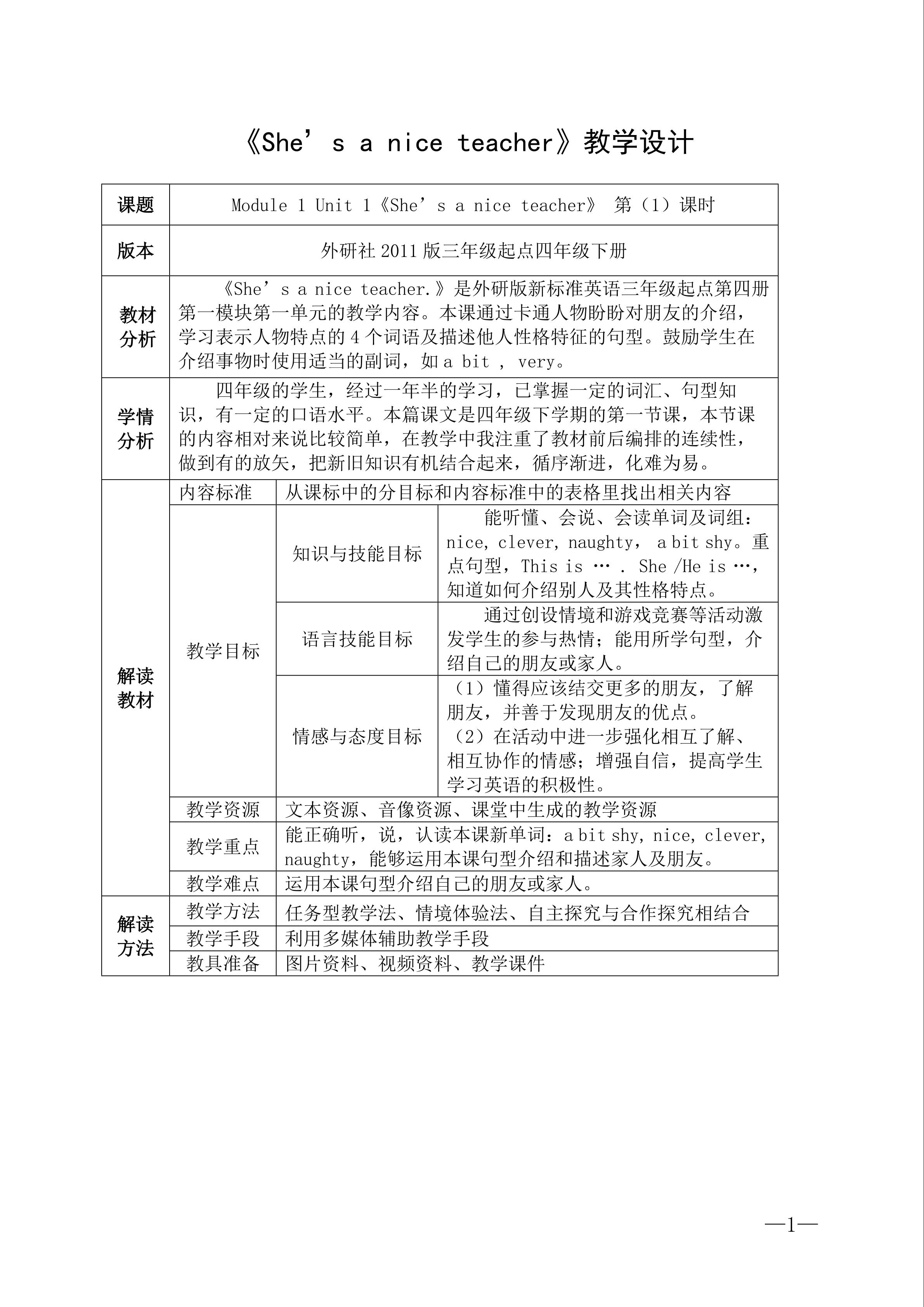 《She’s a nice teacher》教学设计

| 课题 | Module 1 Unit 1《She’s a nice teacher》 第（1）课时 | | |
|---|---|---|---|
| 版本 | 外研社 2011 版三年级起点四年级下册 | | |
| 教材分析 | 《She’s a nice teacher.》是外研版新标准英语三年级起点第四册第一模块第一单元的教学内容。本课通过卡通人物盼盼对朋友的介绍，学习表示人物特点的 4 个词语及描述他人性格特征的句型。鼓励学生在介绍事物时使用适当的副词，如 a bit , very。 | | |
| 学情分析 | 四年级的学生，经过一年半的学习，已掌握一定的词汇、句型知识，有一定的口语水平。本篇课文是四年级下学期的第一节课，本节课的内容相对来说比较简单，在教学中我注重了教材前后编排的连续性，做到有的放矢，把新旧知识有机结合起来，循序渐进，化难为易。 | | |
| 解读教材 | 内容标准 | 从课标中的分目标和内容标准中的表格里找出相关内容 | |
| | 教学目标 | 知识与技能目标 | 能听懂、会说、会读单词及词组：nice, clever, naughty， a bit shy。重点句型，This is … . She /He is …，知道如何介绍别人及其性格特点。 |
| | | 语言技能目标 | 通过创设情境和游戏竞赛等活动激发学生的参与热情；能用所学句型，介绍自己的朋友或家人。 |
| | | 情感与态度目标 | （1）懂得应该结交更多的朋友，了解朋友，并善于发现朋友的优点。（2）在活动中进一步强化相互了解、相互协作的情感；增强自信，提高学生学习英语的积极性。 |
| | 教学资源 | 文本资源、音像资源、课堂中生成的教学资源 | |
| | 教学重点 | 能正确听，说，认读本课新单词：a bit shy, nice, clever, naughty，能够运用本课句型介绍和描述家人及朋友。 | |
| | 教学难点 | 运用本课句型介绍自己的朋友或家人。 | |
| 解读方法 | 教学方法 | 任务型教学法、情境体验法、自主探究与合作探究相结合 | |
| | 教学手段 | 利用多媒体辅助教学手段 | |
| | 教具准备 | 图片资料、视频资料、教学课件 | |

—1—